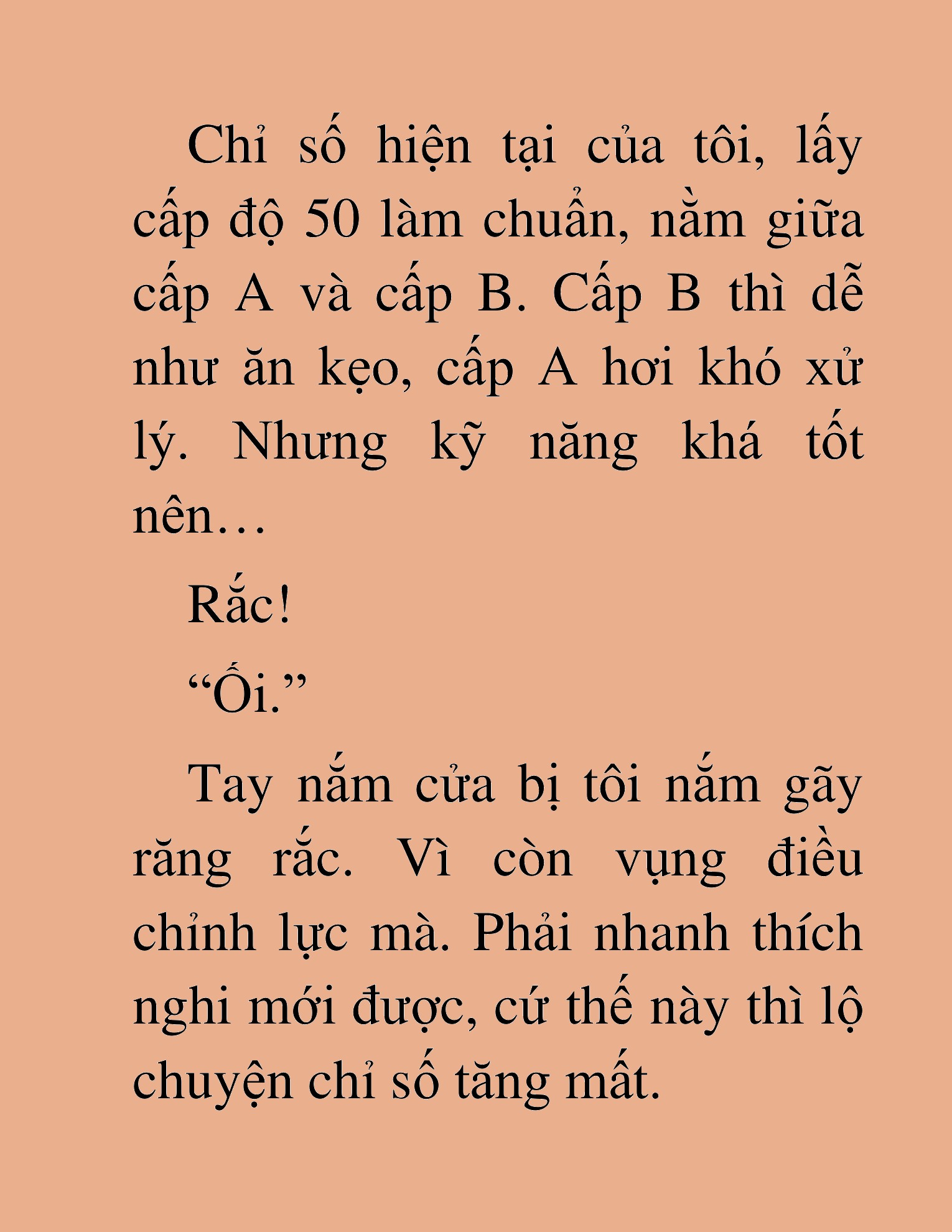 Chỉ số hiện tại của tôi, lấy cấp độ 50 làm chuẩn, nằm giữa cấp A và cấp B. Cấp B thì dễ như ăn kẹo, cấp A hơi khó xử lý. Nhưng kỹ năng khá tốt nên…

Rắc!

“Ối.”

Tay nắm cửa bị tôi nắm gãy răng rắc. Vì còn vụng điều chỉnh lực mà. Phải nhanh thích nghi mới được, cứ thế này thì lộ chuyện chỉ số tăng mất.